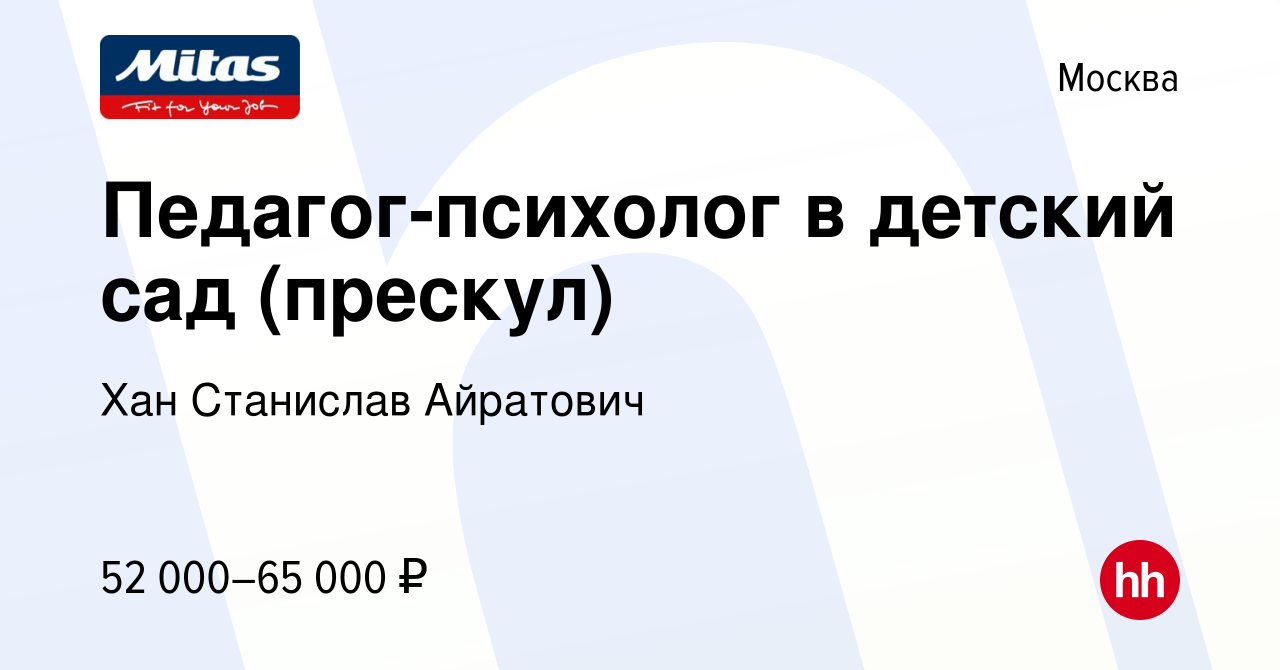 Mitas
Fit for Your Job

Москва

Педагог-психолог в детский сад (прескул)

Хан Станислав Айратович

52 000–65 000 ₽

hh